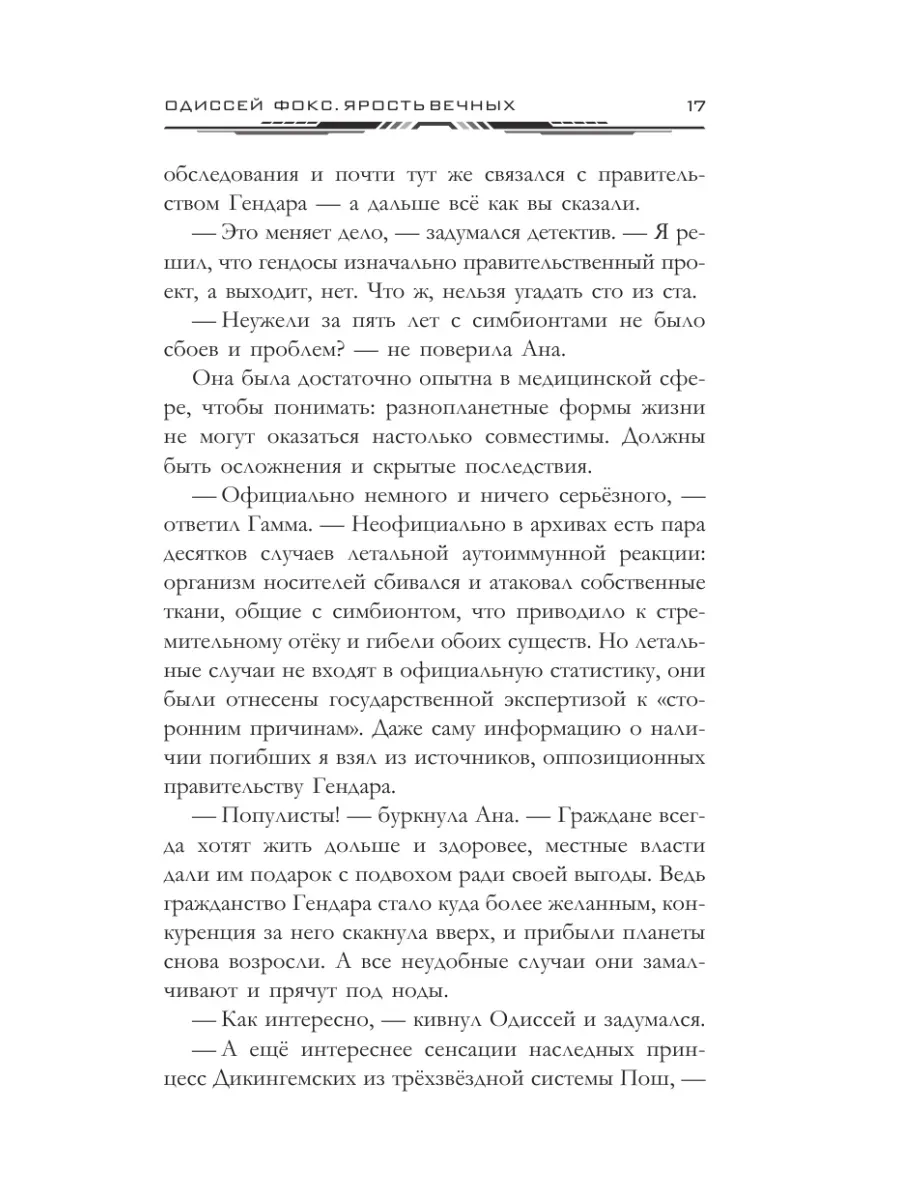 ОДИССЕЙ ФОКС. ЯРОСТЬ ВЕЧНЫХ 17

обследования и почти тут же связался с правительством Гендара — а дальше всё как вы сказали.

— Это меняет дело, — задумался детектив. — Я решил, что гендосы изначально правительственный проект, а выходит, нет. Что ж, нельзя угадать сто из ста.

— Неужели за пять лет с симбионтами не было сбоев и проблем? — не поверила Ана.

Она была достаточно опытна в медицинской сфере, чтобы понимать: разнопланетные формы жизни не могут оказаться настолько совместимы. Должны быть осложнения и скрытые последствия.

— Официально немного и ничего серьёзного, — ответил Гамма. — Неофициально в архивах есть пара десятков случаев летальной аутоиммунной реакции: организм носителей сбивался и атаковал собственные ткани, общие с симбионтом, что приводило к стремительному отёку и гибели обоих существ. Но летальные случаи не входят в официальную статистику, они были отнесены государственной экспертизой к «сторонним причинам». Даже саму информацию о наличии погибших я взял из источников, оппозиционных правительству Гендара.

— Популисты! — буркнула Ана. — Граждане всегда хотят жить дольше и здоровее, местные власти дали им подарок с подвохом ради своей выгоды. Ведь гражданство Гендара стало куда более желанным, конкуренция за него скакнула вверх, и прибыли планеты снова возросли. А все неудобные случаи они замалчивают и прячут под ноды.

— Как интересно, — кивнул Одиссей и задумался.

— А ещё интереснее сенсации наследных принцесс Дикингемских из трёхзвёздной системы Пош, —